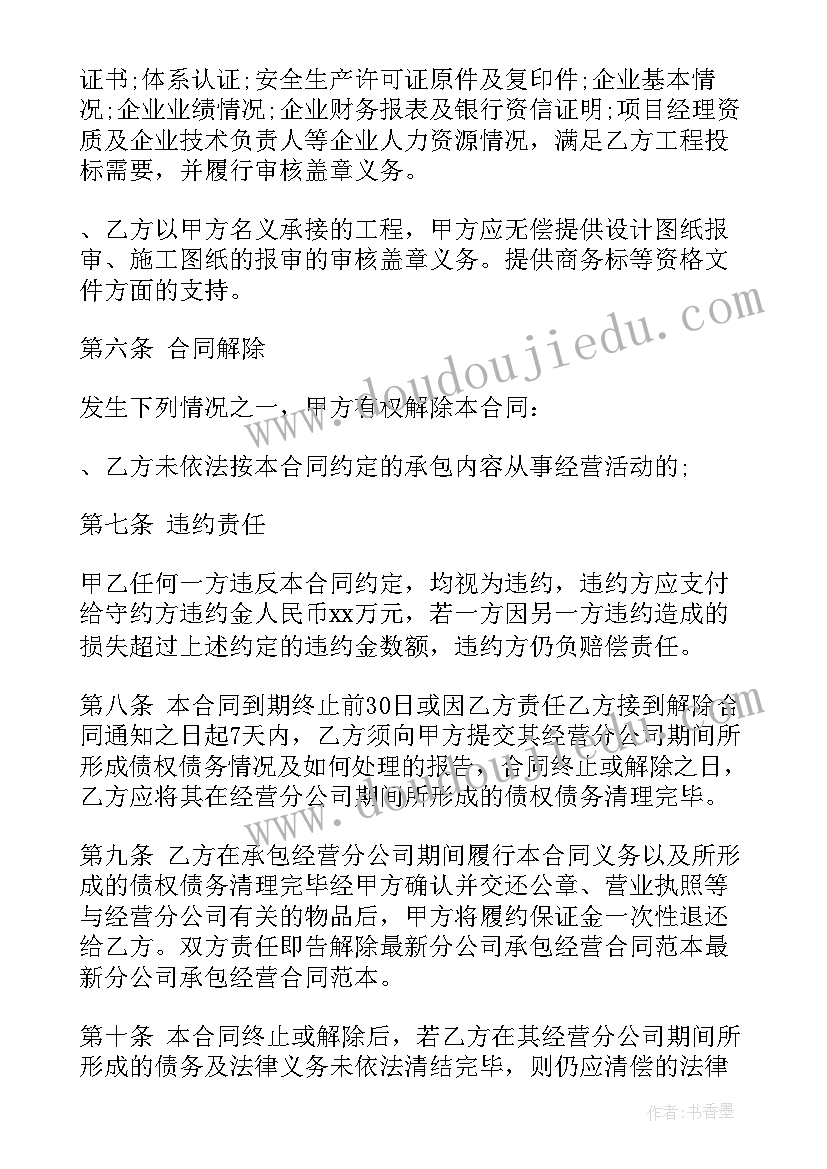 证书;体系认证;安全生产许可证原件及复印件;企业基本情况;企业业绩情况;企业财务报表及银行资信证明;项目经理资质及企业技术负责人等企业人力资源情况，满足乙方工程投标需要，并履行审核盖章义务。

、乙方以甲方名义承接的工程，甲方应无偿提供设计图纸报审、施工图纸的报审的审核盖章义务。提供商务标等资格文件方面的支持。

第六条 合同解除

发生下列情况之一，甲方有权解除本合同：

、乙方未依法按本合同约定的承包内容从事经营活动的;

第七条 违约责任

甲乙任何一方违反本合同约定，均视为违约，违约方应支付给守约方违约金人民币xx万元，若一方因另一方违约造成的损失超过上述约定的违约金数额，违约方仍负赔偿责任。

第八条 本合同到期终止前30日或因乙方责任乙方接到解除合同通知之日起7天内，乙方须向甲方提交其经营分公司期间所形成债权债务情况及如何处理的报告，合同终止或解除之日，乙方应将其在经营分公司期间所形成的债权债务清理完毕。

第九条 乙方在承包经营分公司期间履行本合同义务以及所形成的债权债务清理完毕经甲方确认并交还公章、营业执照等与经营分公司有关的物品后，甲方将履约保证金一次性退还给乙方。双方责任即告解除最新分公司承包经营合同范本最新分公司承包经营合同范本。

第十条 本合同终止或解除后，若乙方在其经营分公司期间所形成的债务及法律义务未依法清结完毕，则仍应清偿的法律

www.doudoujiedu.com

作者：书香墨